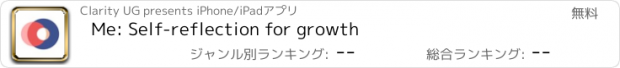 Clarity UG presents iPhone/iPadアプリ

無料

Me: Self-reflection for growth

ジャンル別ランキング: --

総合ランキング: --